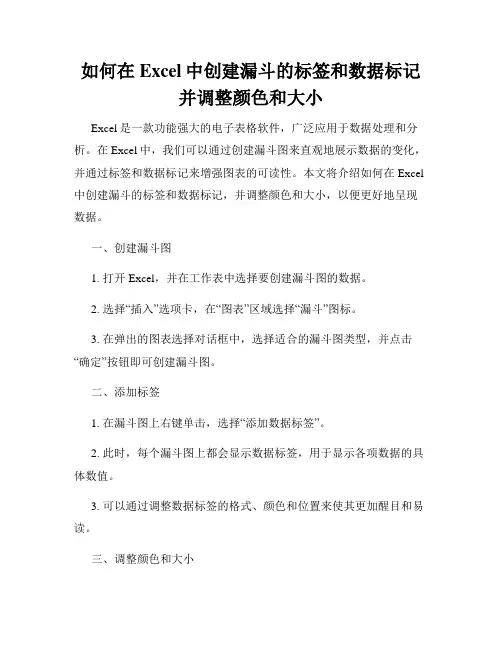 如何在 Excel 中创建漏斗的标签和数据标记并调整颜色和大小

Excel 是一款功能强大的电子表格软件，广泛应用于数据处理和分析。在 Excel 中，我们可以通过创建漏斗图来直观地展示数据的变化，并通过标签和数据标记来增强图表的可读性。本文将介绍如何在 Excel 中创建漏斗的标签和数据标记，并调整颜色和大小，以便更好地呈现数据。

一、创建漏斗图

1. 打开 Excel，并在工作表中选择要创建漏斗图的数据。

2. 选择“插入”选项卡，在“图表”区域选择“漏斗”图标。

3. 在弹出的图表选择对话框中，选择适合的漏斗图类型，并点击“确定”按钮即可创建漏斗图。

二、添加标签

1. 在漏斗图上右键单击，选择“添加数据标签”。

2. 此时，每个漏斗图上都会显示数据标签，用于显示各项数据的具体数值。

3. 可以通过调整数据标签的格式、颜色和位置来使其更加醒目和易读。

三、调整颜色和大小